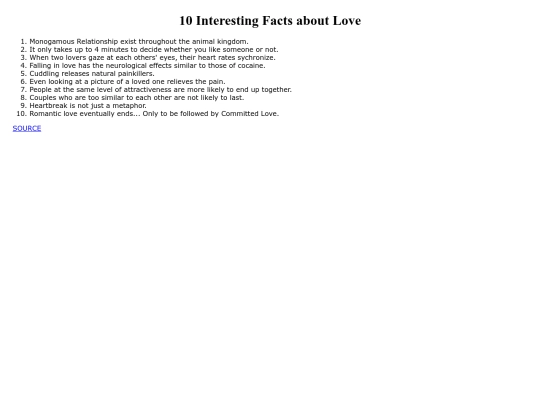 10 Interesting Facts about Love

1. Monogamous Relationship exist throughout the animal kingdom.
2. It only takes up to 4 minutes to decide whether you like someone or not.
3. When two lovers gaze at each others' eyes, their heart rates sychronize.
4. Falling in love has the neurological effects similar to those of cocaine.
5. Cuddling releases natural painkillers.
6. Even looking at a picture of a loved one relieves the pain.
7. People at the same level of attractiveness are more likely to end up together.
8. Couples who are too similar to each other are not likely to last.
9. Heartbreak is not just a metaphor.
10. Romantic love eventually ends... Only to be followed by Committed Love.

SOURCE